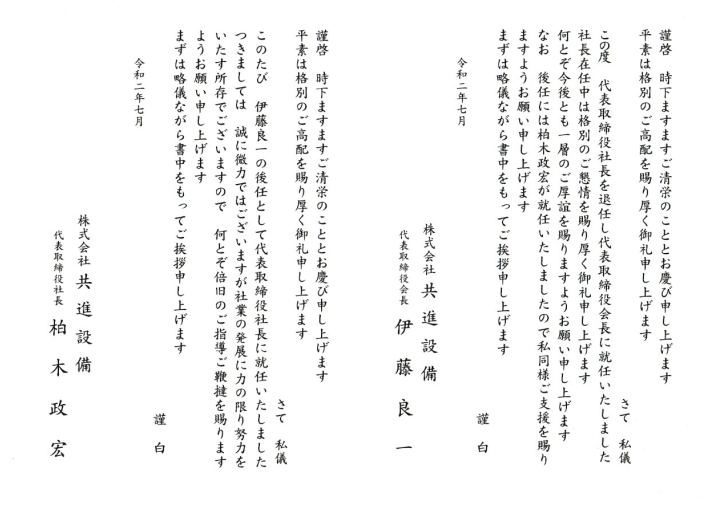 謹啓　時下ますますご清栄のこととお慶び申し上げます
平素は格別のご高配を賜り厚く御礼申し上げます

さて　私儀
この度　代表取締役社長を退任し代表取締役会長に就任いたしました
社長在任中は格別のご懇情を賜り厚く御礼申し上げます
何とぞ今後とも一層のご厚誼を賜りますようお願い申し上げます
なお　後任には柏木政宏が就任いたしましたので私同様ご支援を賜りますようお願い申し上げます
まずは略儀ながら書中をもってご挨拶申し上げます

謹白

令和二年七月

株式会社　共進設備
代表取締役会長　伊藤良一

謹啓　時下ますますご清栄のこととお慶び申し上げます
平素は格別のご高配を賜り厚く御礼申し上げます

さて　私儀
このたび　伊藤良一の後任として代表取締役社長に就任いたしました
つきましては　誠に微力ではございますが社業の発展に力の限り努力をいたす所存でございますので　何とぞ倍旧のご指導ご鞭撻を賜りますようお願い申し上げます
まずは略儀ながら書中をもってご挨拶申し上げます

謹白

令和二年七月

株式会社　共進設備
代表取締役社長　柏木政宏